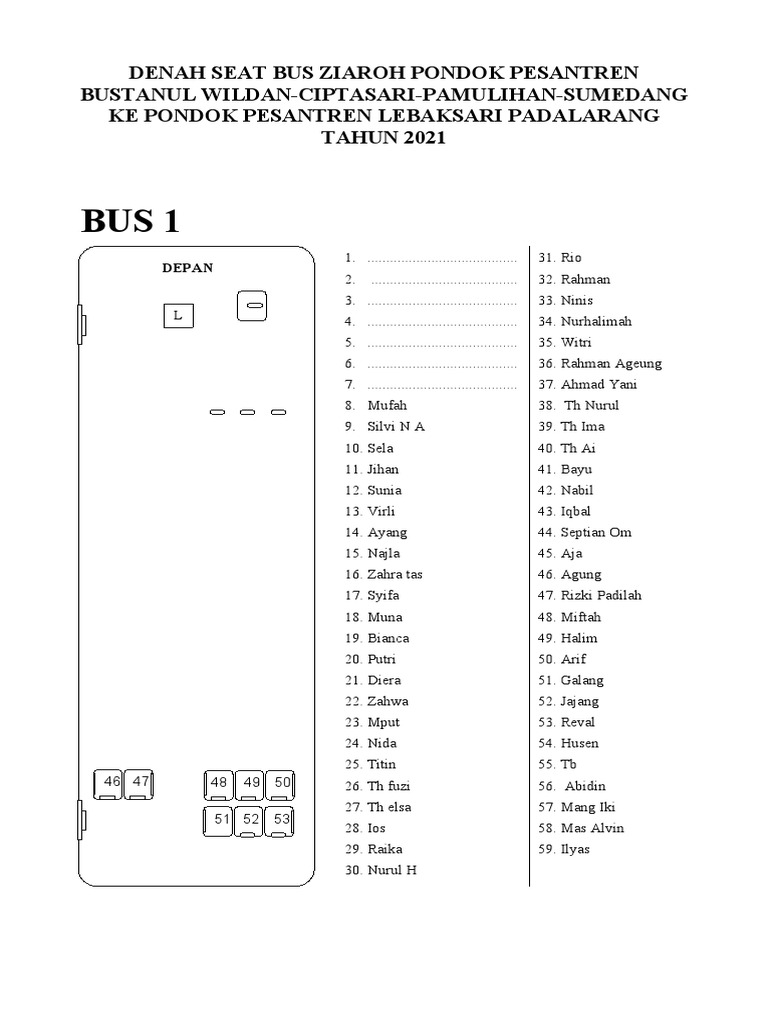 DENAH SEAT BUS ZIAROH PONDOK PESANTREN BUSTANUL WILDAN-CIPTASARI-PAMULIHAN-SUMEDANG KE PONDOK PESANTREN LEBAKSARI PADALARANG TAHUN 2021

BUS 1

DEPAN

L

46 47 48 49 50
51 52 53

1. ........................................
2. ........................................
3. ........................................
4. ........................................
5. ........................................
6. ........................................
7. ........................................
8. Mufah
9. Silvi N A
10. Sela
11. Jihan
12. Sunia
13. Virli
14. Ayang
15. Najla
16. Zahra tas
17. Syifa
18. Muna
19. Bianca
20. Putri
21. Diera
22. Zahwa
23. Mput
24. Nida
25. Titin
26. Th fuzi
27. Th elsa
28. Ios
29. Raika
30. Nurul H

31. Rio
32. Rahman
33. Ninis
34. Nurhalimah
35. Witri
36. Rahman Ageung
37. Ahmad Yani
38. Th Nurul
39. Th Ima
40. Th Ai
41. Bayu
42. Nabil
43. Iqbal
44. Septian Om
45. Aja
46. Agung
47. Rizki Padilah
48. Miftah
49. Halim
50. Arif
51. Galang
52. Jajang
53. Reval
54. Husen
55. Tb
56. Abidin
57. Mang Iki
58. Mas Alvin
59. Ilyas